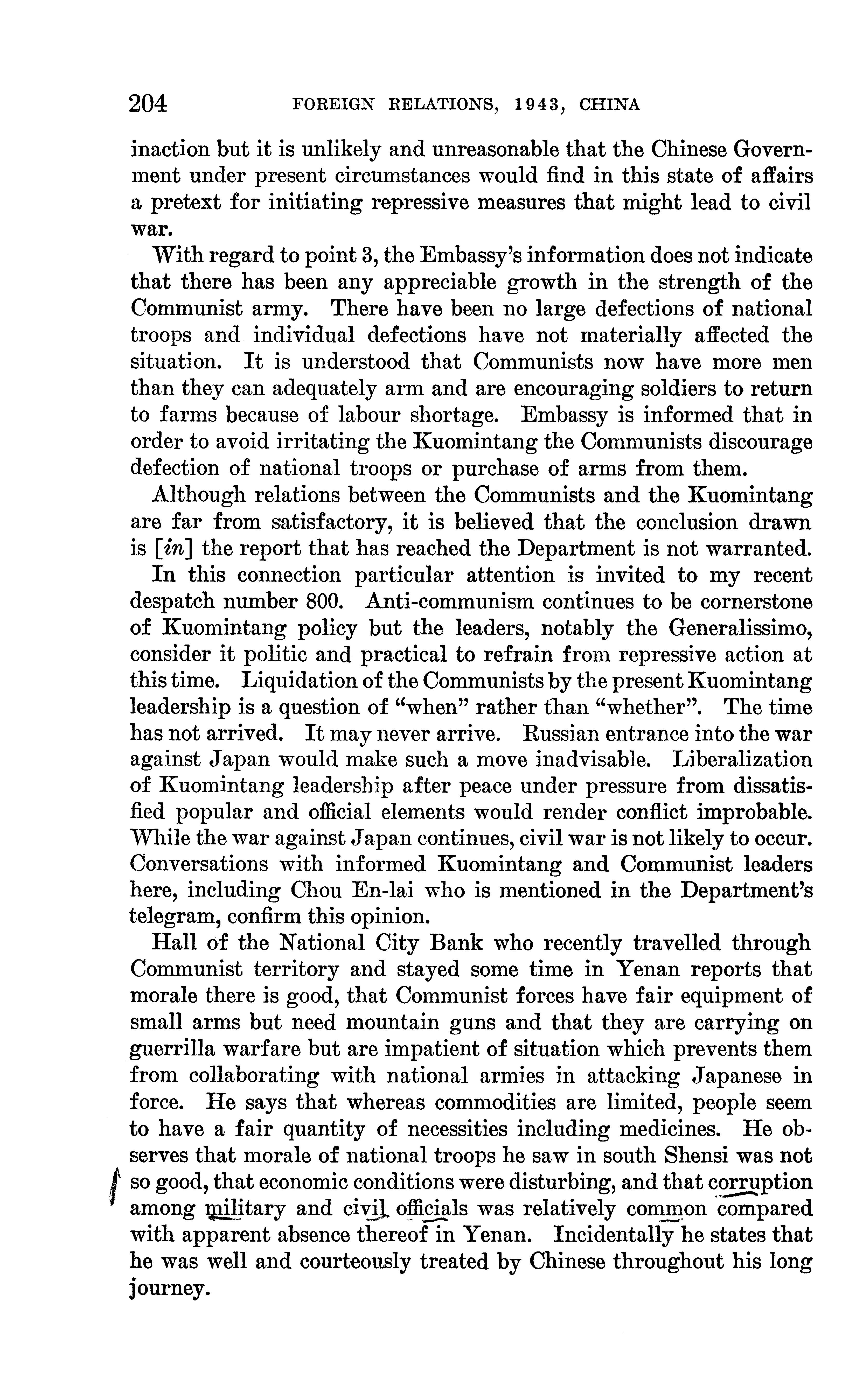 204 FOREIGN RELATIONS, 1943, CHINA

inaction but it is unlikely and unreasonable that the Chinese Government under present circumstances would find in this state of affairs a pretext for initiating repressive measures that might lead to civil war.

With regard to point 3, the Embassy's information does not indicate that there has been any appreciable growth in the strength of the Communist army. There have been no large defections of national troops and individual defections have not materially affected the situation. It is understood that Communists now have more men than they can adequately arm and are encouraging soldiers to return to farms because of labour shortage. Embassy is informed that in order to avoid irritating the Kuomintang the Communists discourage defection of national troops or purchase of arms from them.

Although relations between the Communists and the Kuomintang are far from satisfactory, it is believed that the conclusion drawn is [in] the report that has reached the Department is not warranted.

In this connection particular attention is invited to my recent despatch number 800. Anti-communism continues to be cornerstone of Kuomintang policy but the leaders, notably the Generalissimo, consider it politic and practical to refrain from repressive action at this time. Liquidation of the Communists by the present Kuomintang leadership is a question of "when" rather than "whether". The time has not arrived. It may never arrive. Russian entrance into the war against Japan would make such a move inadvisable. Liberalization of Kuomintang leadership after peace under pressure from dissatisfied popular and official elements would render conflict improbable. While the war against Japan continues, civil war is not likely to occur. Conversations with informed Kuomintang and Communist leaders here, including Chou En-lai who is mentioned in the Department's telegram, confirm this opinion.

Hall of the National City Bank who recently travelled through Communist territory and stayed some time in Yenan reports that morale there is good, that Communist forces have fair equipment of small arms but need mountain guns and that they are carrying on guerrilla warfare but are impatient of situation which prevents them from collaborating with national armies in attacking Japanese in force. He says that whereas commodities are limited, people seem to have a fair quantity of necessities including medicines. He observes that morale of national troops he saw in south Shensi was not so good, that economic conditions were disturbing, and that corruption among military and civil officials was relatively common compared with apparent absence thereof in Yenan. Incidentally he states that he was well and courteously treated by Chinese throughout his long journey.